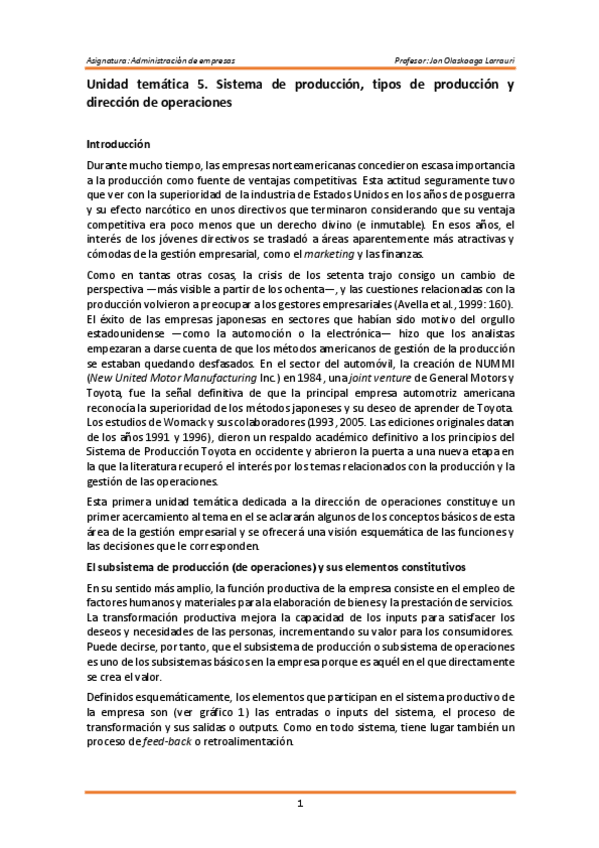 Asignatura: Administración de empresas    Profesor: Jon Olaskoaga Larrauri

Unidad temática 5. Sistema de producción, tipos de producción y dirección de operaciones

Introducción

Durante mucho tiempo, las empresas norteamericanas concedieron escasa importancia a la producción como fuente de ventajas competitivas. Esta actitud seguramente tuvo que ver con la superioridad de la industria de Estados Unidos en los años de posguerra y su efecto narcótico en unos directivos que terminaron considerando que su ventaja competitiva era poco menos que un derecho divino (e inmutable). En esos años, el interés de los jóvenes directivos se trasladó a áreas aparentemente más atractivas y cómodas de la gestión empresarial, como el marketing y las finanzas.

Como en tantas otras cosas, la crisis de los setenta trajo consigo un cambio de perspectiva —más visible a partir de los ochenta—, y las cuestiones relacionadas con la producción volvieron a preocupar a los gestores empresariales (Avella et al., 1999: 160). El éxito de las empresas japonesas en sectores que habían sido motivo del orgullo estadounidense —como la automoción o la electrónica— hizo que los analistas empezaran a darse cuenta de que los métodos americanos de gestión de la producción se estaban quedando desfasados. En el sector del automóvil, la creación de NUMMI (New United Motor Manufacturing Inc.) en 1984, una joint venture de General Motors y Toyota, fue la señal definitiva de que la principal empresa automotriz americana reconocía la superioridad de los métodos japoneses y su deseo de aprender de Toyota. Los estudios de Womack y sus colaboradores (1993, 2005. Las ediciones originales datan de los años 1991 y 1996), dieron un respaldo académico definitivo a los principios del Sistema de Producción Toyota en occidente y abrieron la puerta a una nueva etapa en la que la literatura recuperó el interés por los temas relacionados con la producción y la gestión de las operaciones.

Esta primera unidad temática dedicada a la dirección de operaciones constituye un primer acercamiento al tema en el se aclararán algunos de los conceptos básicos de esta área de la gestión empresarial y se ofrecerá una visión esquemática de las funciones y las decisiones que le corresponden.

El subsistema de producción (de operaciones) y sus elementos constitutivos

En su sentido más amplio, la función productiva de la empresa consiste en el empleo de factores humanos y materiales para la elaboración de bienes y la prestación de servicios. La transformación productiva mejora la capacidad de los inputs para satisfacer los deseos y necesidades de las personas, incrementando su valor para los consumidores. Puede decirse, por tanto, que el subsistema de producción o subsistema de operaciones es uno de los subsistemas básicos en la empresa porque es aquél en el que directamente se crea el valor.

Definidos esquemáticamente, los elementos que participan en el sistema productivo de la empresa son (ver gráfico 1) las entradas o inputs del sistema, el proceso de transformación y sus salidas o outputs. Como en todo sistema, tiene lugar también un proceso de feed-back o retroalimentación.

1